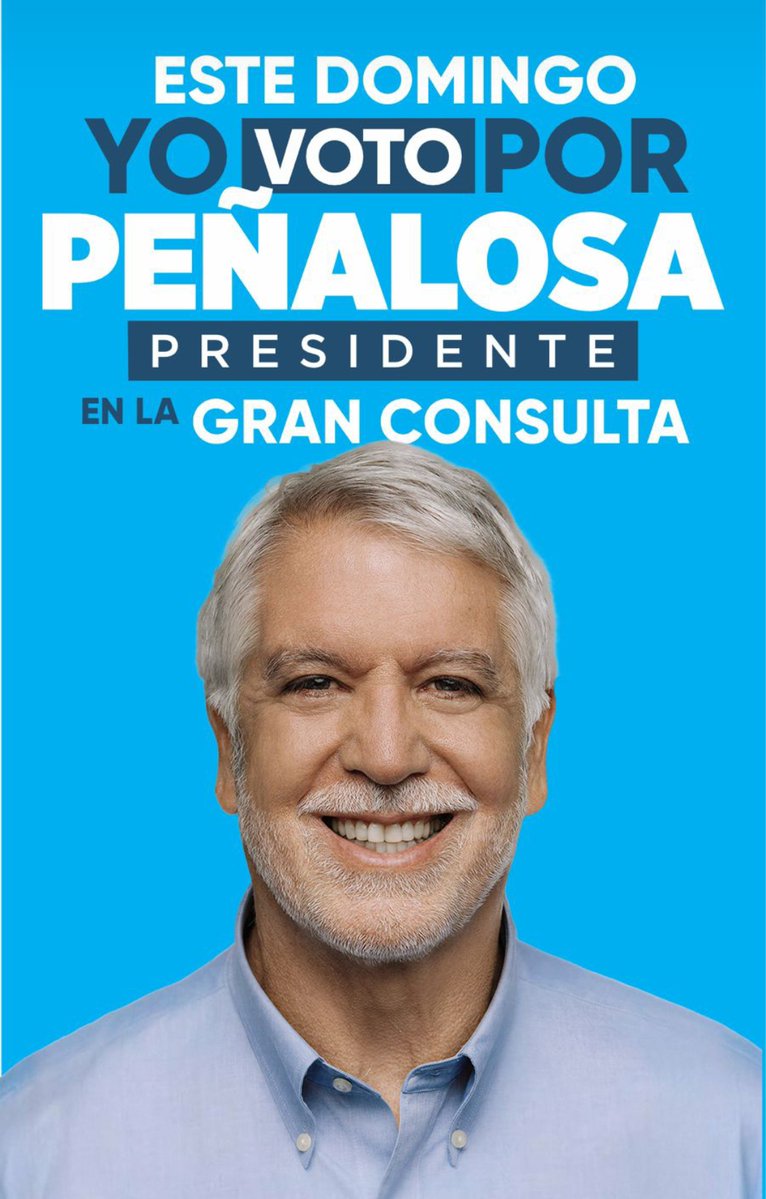 ESTE DOMINGO
YO VOTO POR
PEÑALOSA
PRESIDENTE
EN LA GRAN CONSULTA